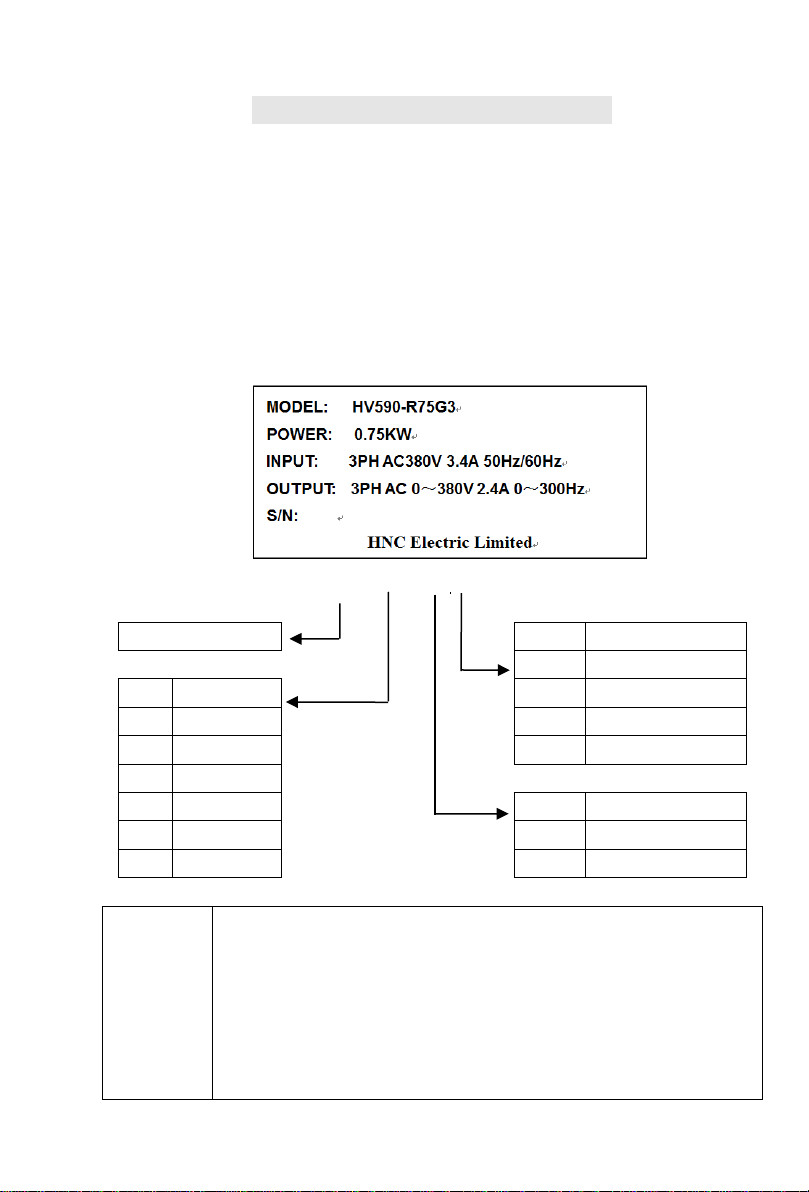 MODEL: HV590-R75G3
POWER: 0.75KW
INPUT: 3PH AC380V 3.4A 50Hz/60Hz
OUTPUT: 3PH AC 0～380V 2.4A 0～300Hz
S/N:
HNC Electric Limited